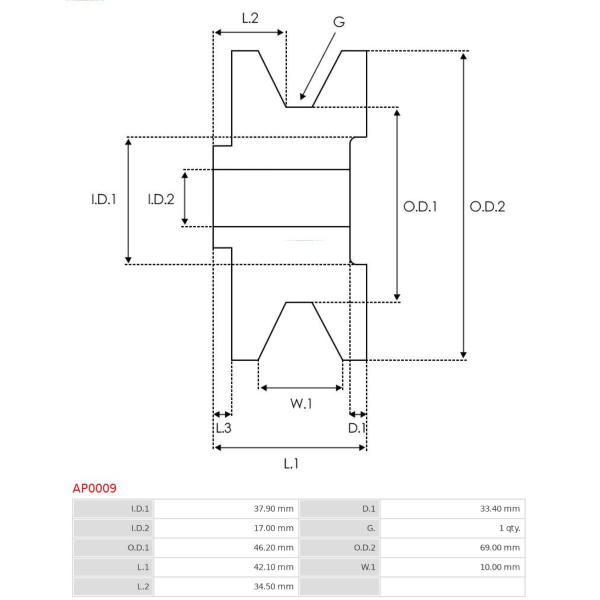 L.2

G

I.D.1

I.D.2

O.D.1

O.D.2

W.1

L.3

D.1

L.1

AP0009

| I.D.1 | 37.90 mm | D.1 | 33.40 mm |
|---|---|---|---|
| I.D.2 | 17.00 mm | G. | 1 qty. |
| O.D.1 | 46.20 mm | O.D.2 | 69.00 mm |
| L.1 | 42.10 mm | W.1 | 10.00 mm |
| L.2 | 34.50 mm | | |